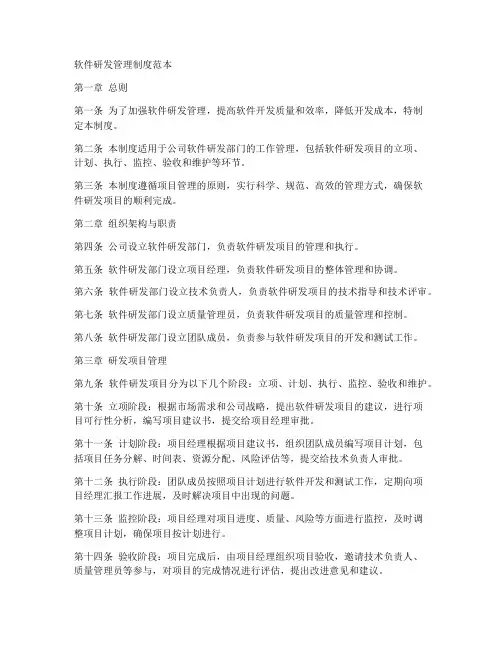 软件研发管理制度范本

第一章 总则

第一条 为了加强软件研发管理，提高软件开发质量和效率，降低开发成本，特制定本制度。

第二条 本制度适用于公司软件研发部门的工作管理，包括软件研发项目的立项、计划、执行、监控、验收和维护等环节。

第三条 本制度遵循项目管理的原则，实行科学、规范、高效的管理方式，确保软件研发项目的顺利完成。

第二章 组织架构与职责

第四条 公司设立软件研发部门，负责软件研发项目的管理和执行。

第五条 软件研发部门设立项目经理，负责软件研发项目的整体管理和协调。

第六条 软件研发部门设立技术负责人，负责软件研发项目的技术指导和技术评审。

第七条 软件研发部门设立质量管理员，负责软件研发项目的质量管理和控制。

第八条 软件研发部门设立团队成员，负责参与软件研发项目的开发和测试工作。

第三章 研发项目管理

第九条 软件研发项目分为以下几个阶段：立项、计划、执行、监控、验收和维护。

第十条 立项阶段：根据市场需求和公司战略，提出软件研发项目的建议，进行项目可行性分析，编写项目建议书，提交给项目经理审批。

第十一条 计划阶段：项目经理根据项目建议书，组织团队成员编写项目计划，包括项目任务分解、时间表、资源分配、风险评估等，提交给技术负责人审批。

第十二条 执行阶段：团队成员按照项目计划进行软件开发和测试工作，定期向项目经理汇报工作进展，及时解决项目中出现的问题。

第十三条 监控阶段：项目经理对项目进度、质量、风险等方面进行监控，及时调整项目计划，确保项目按计划进行。

第十四条 验收阶段：项目完成后，由项目经理组织项目验收，邀请技术负责人、质量管理员等参与，对项目的完成情况进行评估，提出改进意见和建议。